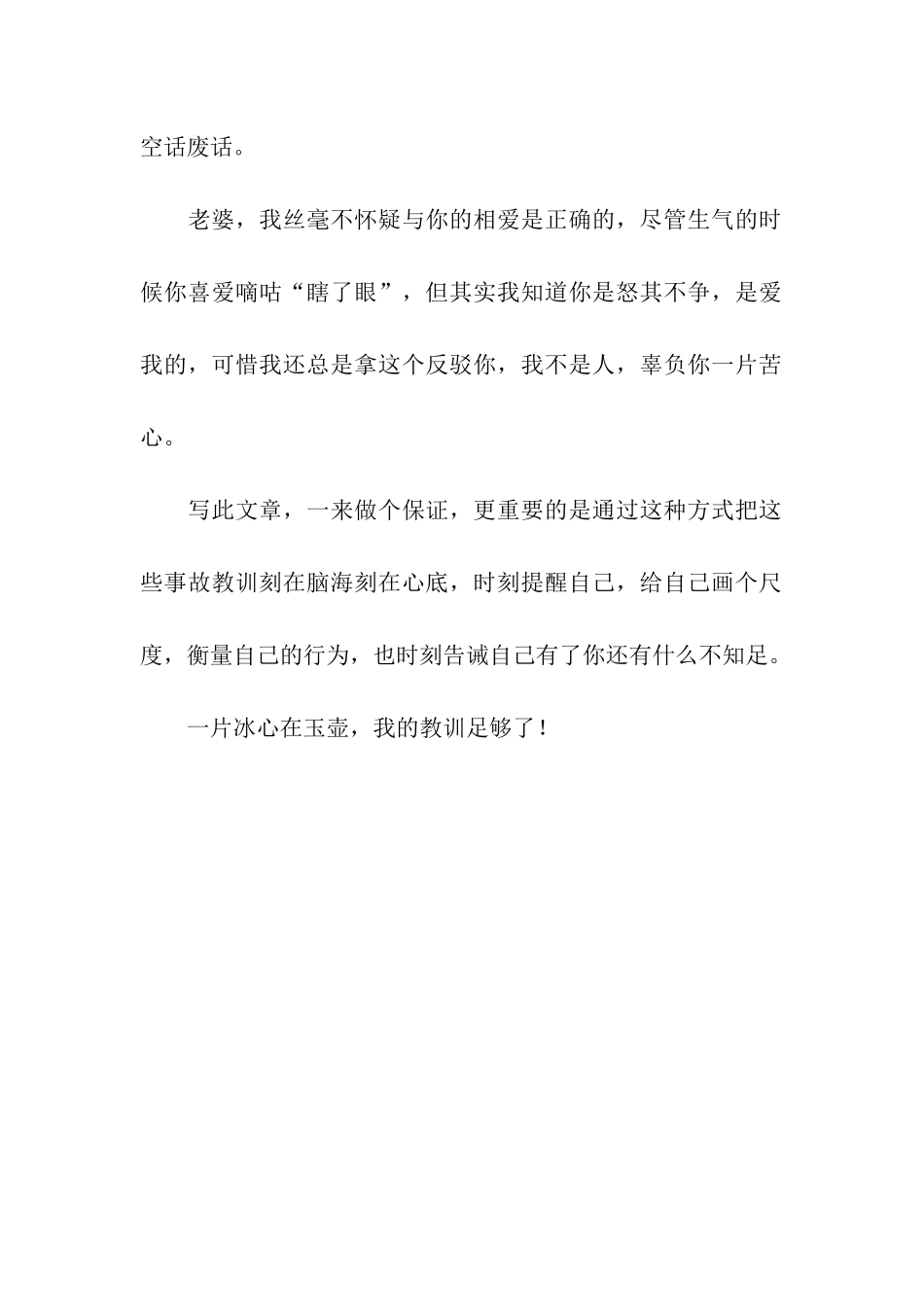 空话废话。

老婆，我丝毫不怀疑与你的相爱是正确的，尽管生气的时候你喜爱嘀咕“瞎了眼”，但其实我知道你是怒其不争，是爱我的，可惜我还总是拿这个反驳你，我不是人，辜负你一片苦心。

写此文章，一来做个保证，更重要的是通过这种方式把这些事故教训刻在脑海刻在心底，时刻提醒自己，给自己画个尺度，衡量自己的行为，也时刻告诫自己有了你还有什么不知足。

一片冰心在玉壶，我的教训足够了！